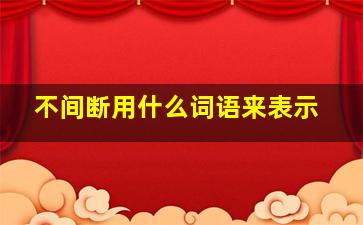 不间断用什么词语来表示